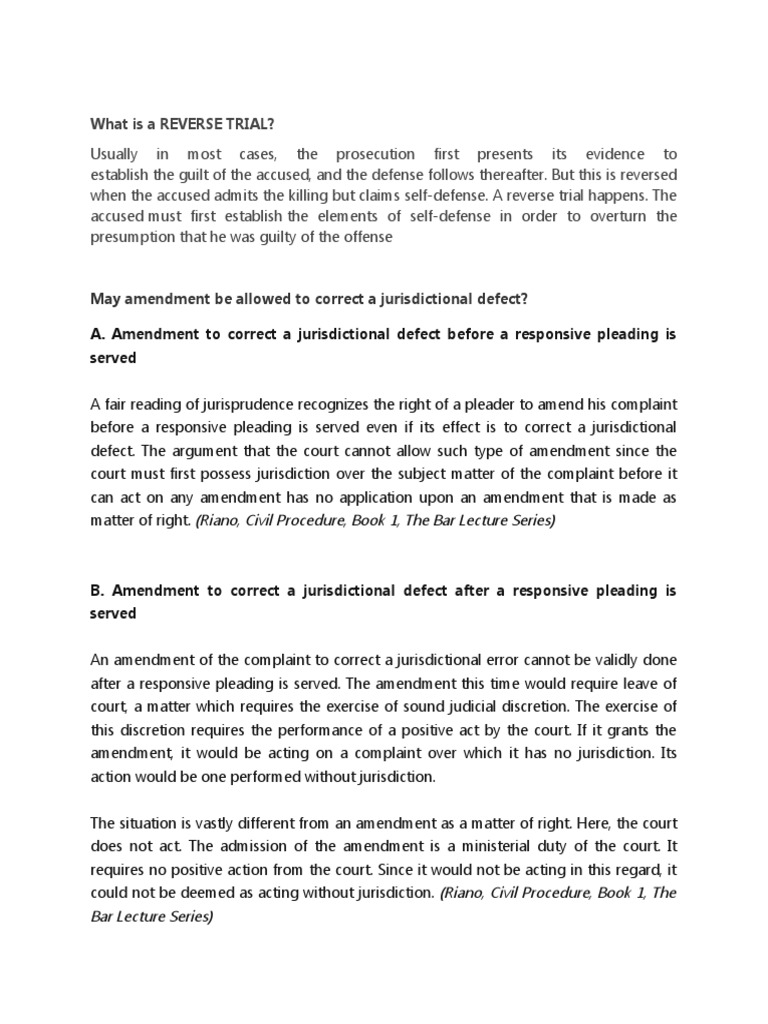 What is a REVERSE TRIAL?

Usually in most cases, the prosecution first presents its evidence to establish the guilt of the accused, and the defense follows thereafter. But this is reversed when the accused admits the killing but claims self-defense. A reverse trial happens. The accused must first establish the elements of self-defense in order to overturn the presumption that he was guilty of the offense

May amendment be allowed to correct a jurisdictional defect?

A. Amendment to correct a jurisdictional defect before a responsive pleading is served

A fair reading of jurisprudence recognizes the right of a pleader to amend his complaint before a responsive pleading is served even if its effect is to correct a jurisdictional defect. The argument that the court cannot allow such type of amendment since the court must first possess jurisdiction over the subject matter of the complaint before it can act on any amendment has no application upon an amendment that is made as matter of right. (Riano, Civil Procedure, Book 1, The Bar Lecture Series)

B. Amendment to correct a jurisdictional defect after a responsive pleading is served

An amendment of the complaint to correct a jurisdictional error cannot be validly done after a responsive pleading is served. The amendment this time would require leave of court, a matter which requires the exercise of sound judicial discretion. The exercise of this discretion requires the performance of a positive act by the court. If it grants the amendment, it would be acting on a complaint over which it has no jurisdiction. Its action would be one performed without jurisdiction.

The situation is vastly different from an amendment as a matter of right. Here, the court does not act. The admission of the amendment is a ministerial duty of the court. It requires no positive action from the court. Since it would not be acting in this regard, it could not be deemed as acting without jurisdiction. (Riano, Civil Procedure, Book 1, The Bar Lecture Series)